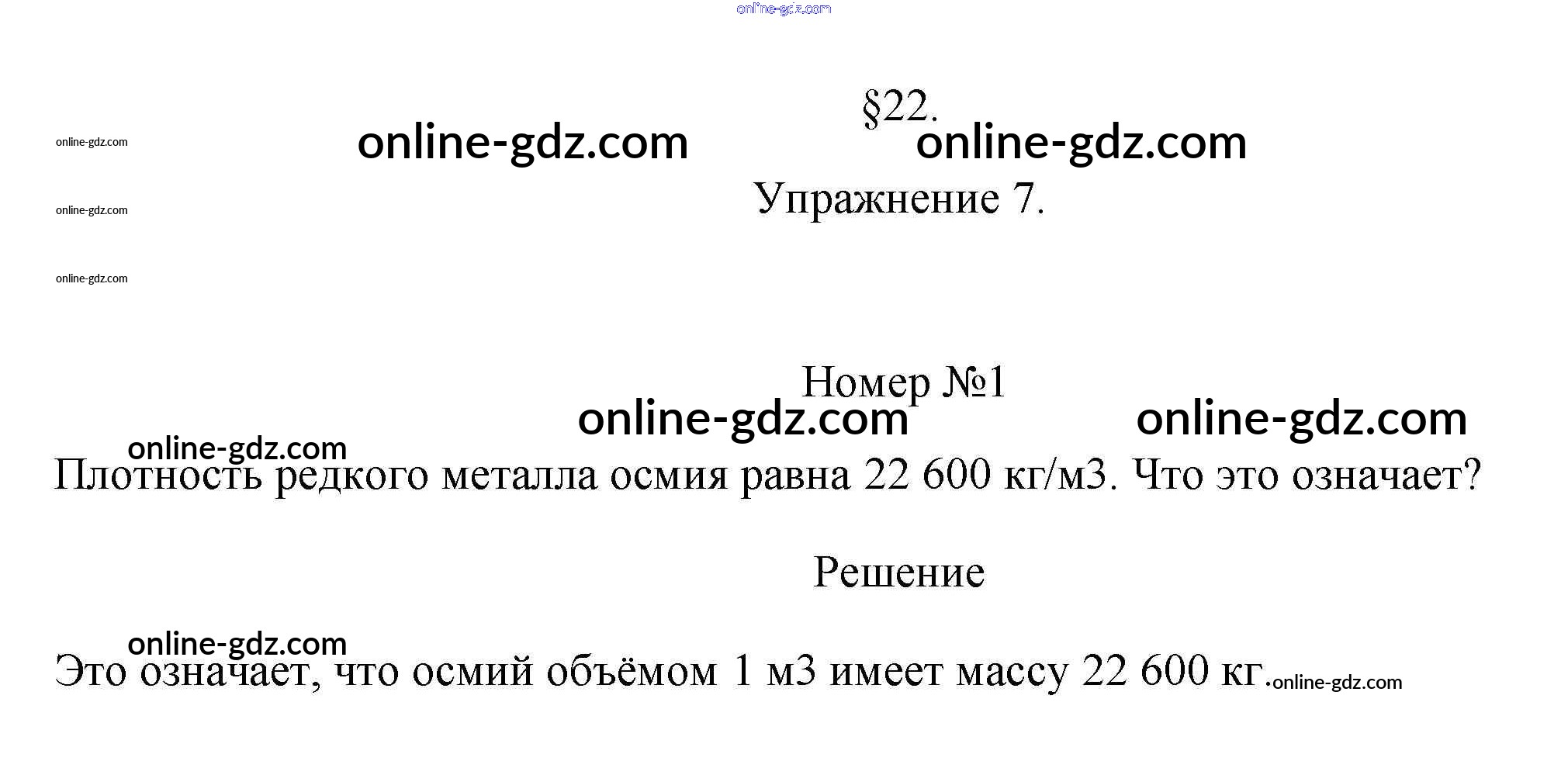 §22.

Упражнение 7.

Номер №1

Плотность редкого металла осмия равна 22 600 кг/м3. Что это означает?

Решение

Это означает, что осмий объёмом 1 м3 имеет массу 22 600 кг.

online-gdz.com